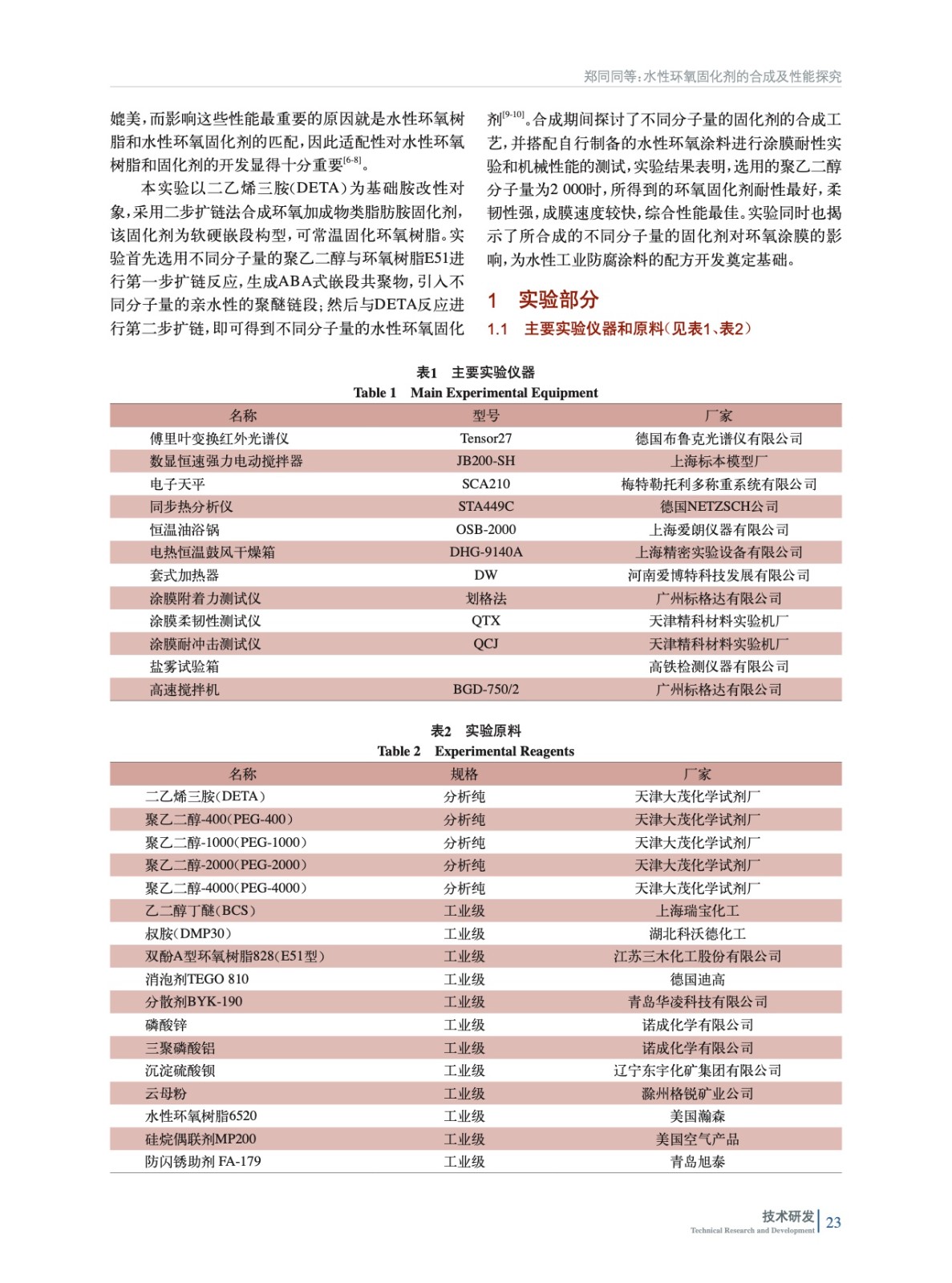 郑同同等：水性环氧固化剂的合成及性能探究

媲美，而影响这些性能最重要的原因就是水性环氧树脂和水性环氧固化剂的匹配，因此适配性对水性环氧树脂和固化剂的开发显得十分重要$^{[6-8]}$。

本实验以二乙烯三胺（DETA）为基础胺改性对象，采用二步扩链法合成环氧加成物类脂肪胺固化剂，该固化剂为软硬嵌段构型，可常温固化环氧树脂。实验首先选用不同分子量的聚乙二醇与环氧树脂E51进行第一步扩链反应，生成ABA式嵌段共聚物，引入不同分子量的亲水性的聚醚链段；然后与DETA反应进行第二步扩链，即可得到不同分子量的水性环氧固化剂$^{[9-10]}$。合成期间探讨了不同分子量的固化剂的合成工艺，并搭配自行制备的水性环氧涂料进行涂膜耐性实验和机械性能的测试，实验结果表明，选用的聚乙二醇分子量为2 000时，所得到的环氧固化剂耐性最好，柔韧性强，成膜速度较快，综合性能最佳。实验同时也揭示了所合成的不同分子量的固化剂对环氧涂膜的影响，为水性工业防腐涂料的配方开发奠定基础。

1 实验部分

1.1 主要实验仪器和原料（见表1、表2）

表1 主要实验仪器
Table 1 Main Experimental Equipment

| 名称 | 型号 | 厂家 |
|---|---|---|
| 傅里叶变换红外光谱仪 | Tensor27 | 德国布鲁克光谱仪有限公司 |
| 数显恒速强力电动搅拌器 | JB200-SH | 上海标本模型厂 |
| 电子天平 | SCA210 | 梅特勒托利多称重系统有限公司 |
| 同步热分析仪 | STA449C | 德国NETZSCH公司 |
| 恒温油浴锅 | OSB-2000 | 上海爱朗仪器有限公司 |
| 电热恒温鼓风干燥箱 | DHG-9140A | 上海精密实验设备有限公司 |
| 套式加热器 | DW | 河南爱博特科技发展有限公司 |
| 涂膜附着力测试仪 | 划格法 | 广州标格达有限公司 |
| 涂膜柔韧性测试仪 | QTX | 天津精科材料实验机厂 |
| 涂膜耐冲击测试仪 | QCJ | 天津精科材料实验机厂 |
| 盐雾试验箱 | | 高铁检测仪器有限公司 |
| 高速搅拌机 | BGD-750/2 | 广州标格达有限公司 |

表2 实验原料
Table 2 Experimental Reagents

| 名称 | 规格 | 厂家 |
|---|---|---|
| 二乙烯三胺（DETA） | 分析纯 | 天津大茂化学试剂厂 |
| 聚乙二醇-400（PEG-400） | 分析纯 | 天津大茂化学试剂厂 |
| 聚乙二醇-1000（PEG-1000） | 分析纯 | 天津大茂化学试剂厂 |
| 聚乙二醇-2000（PEG-2000） | 分析纯 | 天津大茂化学试剂厂 |
| 聚乙二醇-4000（PEG-4000） | 分析纯 | 天津大茂化学试剂厂 |
| 乙二醇丁醚（BCS） | 工业级 | 上海瑞宝化工 |
| 叔胺（DMP30） | 工业级 | 湖北科沃德化工 |
| 双酚A型环氧树脂828（E51型） | 工业级 | 江苏三木化工股份有限公司 |
| 消泡剂TEGO 810 | 工业级 | 德国迪高 |
| 分散剂BYK-190 | 工业级 | 青岛华凌科技有限公司 |
| 磷酸锌 | 工业级 | 诺成化学有限公司 |
| 三聚磷酸铝 | 工业级 | 诺成化学有限公司 |
| 沉淀硫酸钡 | 工业级 | 辽宁东宇化矿集团有限公司 |
| 云母粉 | 工业级 | 滁州格锐矿业公司 |
| 水性环氧树脂6520 | 工业级 | 美国瀚森 |
| 硅烷偶联剂MP200 | 工业级 | 美国空气产品 |
| 防闪锈助剂 FA-179 | 工业级 | 青岛旭泰 |

技术研发
Technical Research and Development
23